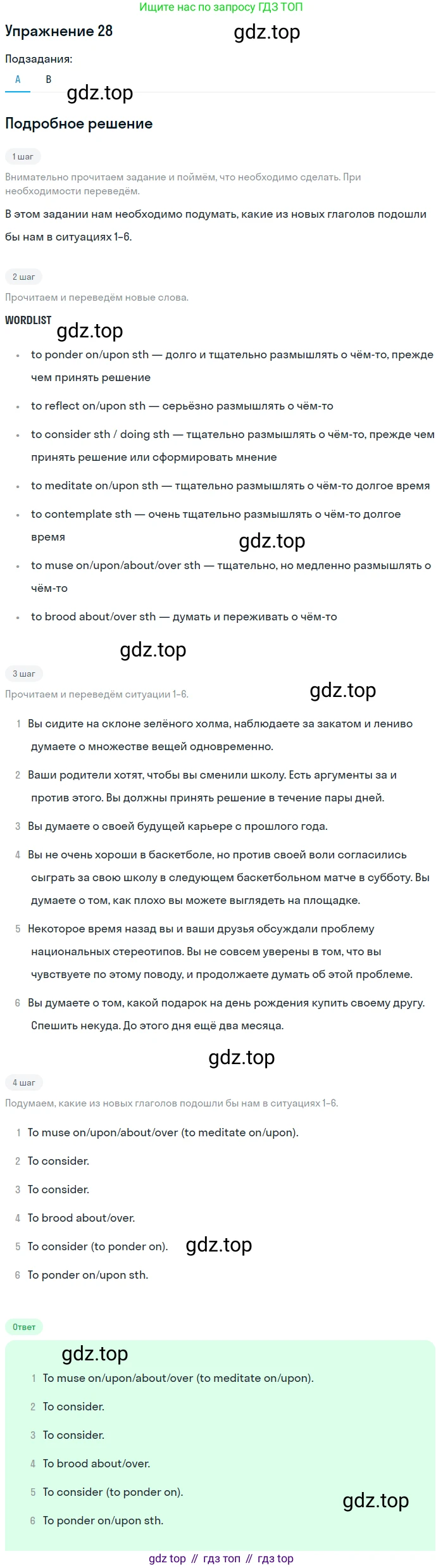 Ищите нас по запросу ГДЗ ТОП

Упражнение 28

gdz.top

Подзадания:

A B

gdz.top

Подробное решение

1 шаг

Внимательно прочитаем задание и поймём, что необходимо сделать. При необходимости переведём.

В этом задании нам необходимо подумать, какие из новых глаголов подошли бы нам в ситуациях 1–6.

2 шаг

Прочитаем и переведём новые слова.

WORDLIST

gdz.top

- to ponder on/upon sth — долго и тщательно размышлять о чём-то, прежде чем принять решение
- to reflect on/upon sth — серьёзно размышлять о чём-то
- to consider sth / doing sth — тщательно размышлять о чём-то, прежде чем принять решение или сформировать мнение
- to meditate on/upon sth — тщательно размышлять о чём-то долгое время
- to contemplate sth — очень тщательно размышлять о чём-то долгое время

gdz.top

- to muse on/upon/about/over sth — тщательно, но медленно размышлять о чём-то
- to brood about/over sth — думать и переживать о чём-то

gdz.top

3 шаг

Прочитаем и переведём ситуации 1–6.

gdz.top

1 Вы сидите на склоне зелёного холма, наблюдаете за закатом и лениво думаете о множестве вещей одновременно.

2 Ваши родители хотят, чтобы вы сменили школу. Есть аргументы за и против этого. Вы должны принять решение в течение пары дней.

3 Вы думаете о своей будущей карьере с прошлого года.

4 Вы не очень хороши в баскетболе, но против своей воли согласились сыграть за свою школу в следующем баскетбольном матче в субботу. Вы думаете о том, как плохо вы можете выглядеть на площадке.

5 Некоторое время назад вы и ваши друзья обсуждали проблему национальных стереотипов. Вы не совсем уверены в том, что вы чувствуете по этому поводу, и продолжаете думать об этой проблеме.

6 Вы думаете о том, какой подарок на день рождения купить своему другу. Спешить некуда. До этого дня ещё два месяца.

gdz.top

4 шаг

Подумаем, какие из новых глаголов подошли бы нам в ситуациях 1–6.

1 To muse on/upon/about/over (to meditate on/upon).

2 To consider.

3 To consider.

4 To brood about/over.

5 To consider (to ponder on). gdz.top

6 To ponder on/upon sth.

Ответ

gdz.top

1 To muse on/upon/about/over (to meditate on/upon).

2 To consider.

3 To consider.

4 To brood about/over.

5 To consider (to ponder on).

gdz.top

6 To ponder on/upon sth.

gdz top // гдз топ // гдз top